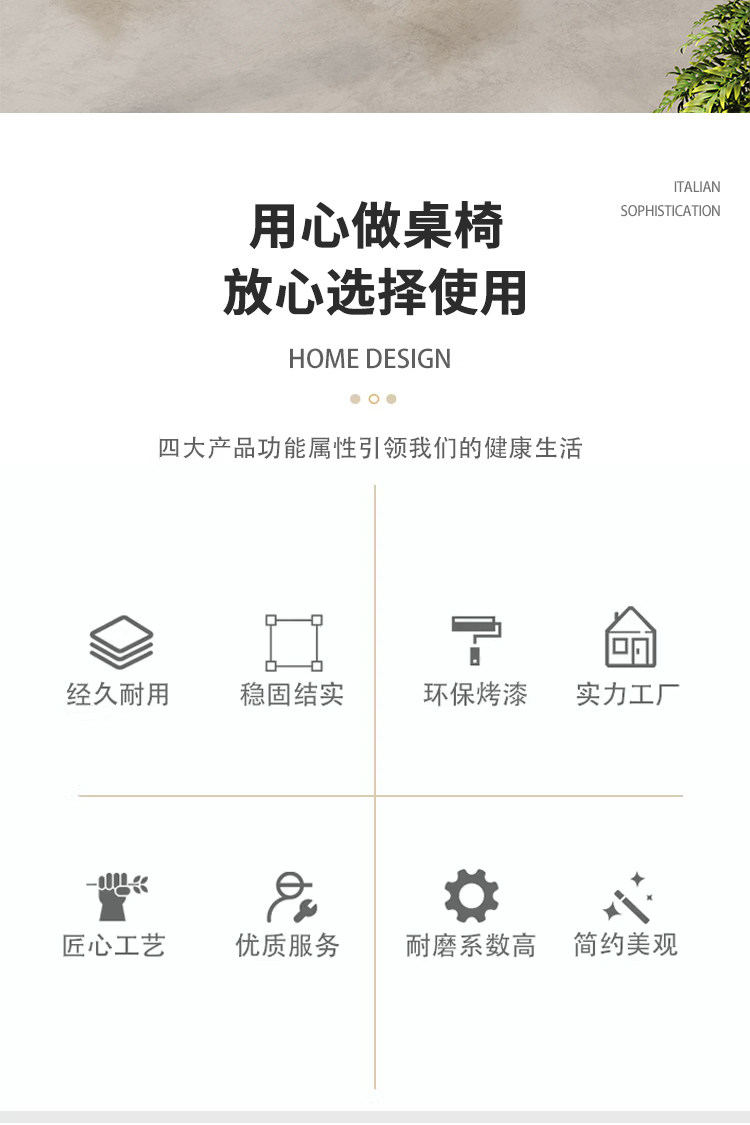 ITALIAN
SOPHISTICATION

用心做桌椅
放心选择使用

HOME DESIGN

四大产品功能属性引领我们的健康生活

经久耐用

稳固结实

环保烤漆

实力工厂

匠心工艺

优质服务

耐磨系数高

简约美观